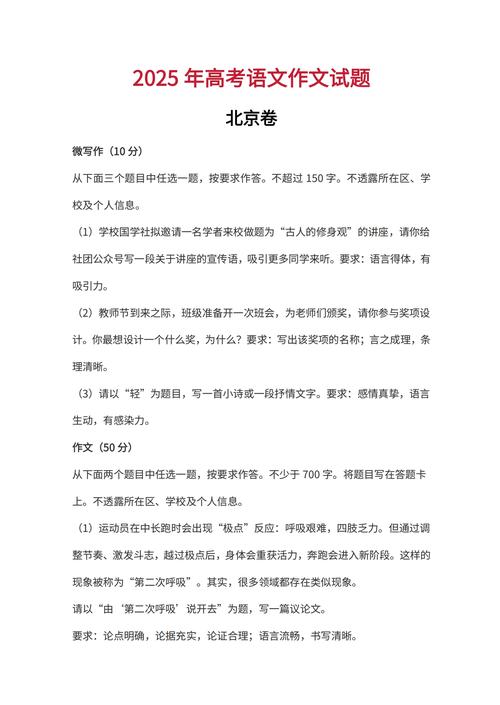 2025 年高考语文作文试题

北京卷

微写作（10 分）

从下面三个题目中任选一题，按要求作答。不超过 150 字。不透露所在区、学校及个人信息。

（1）学校国学社拟邀请一名学者来校做题为“古人的修身观”的讲座，请你给社团公众号写一段关于讲座的宣传语，吸引更多同学来听。要求：语言得体，有吸引力。

（2）教师节到来之际，班级准备开一次班会，为老师们颁奖，请你参与奖项设计。你最想设计一个什么奖，为什么？要求：写出该奖项的名称；言之成理，条理清晰。

（3）请以“轻”为题目，写一首小诗或一段抒情文字。要求：感情真挚，语言生动，有感染力。

作文（50 分）

从下面两个题目中任选一题，按要求作答。不少于 700 字。将题目写在答题卡上。不透露所在区、学校及个人信息。

（1）运动员在中长跑时会出现“极点”反应：呼吸艰难，四肢乏力。但通过调整节奏、激发斗志，越过极点后，身体会重获活力，奔跑会进入新阶段。这样的现象被称为“第二次呼吸”。其实，很多领域都存在类似现象。

请以“由‘第二次呼吸’说开去”为题，写一篇议论文。

要求：论点明确，论据充实，论证合理；语言流畅，书写清晰。